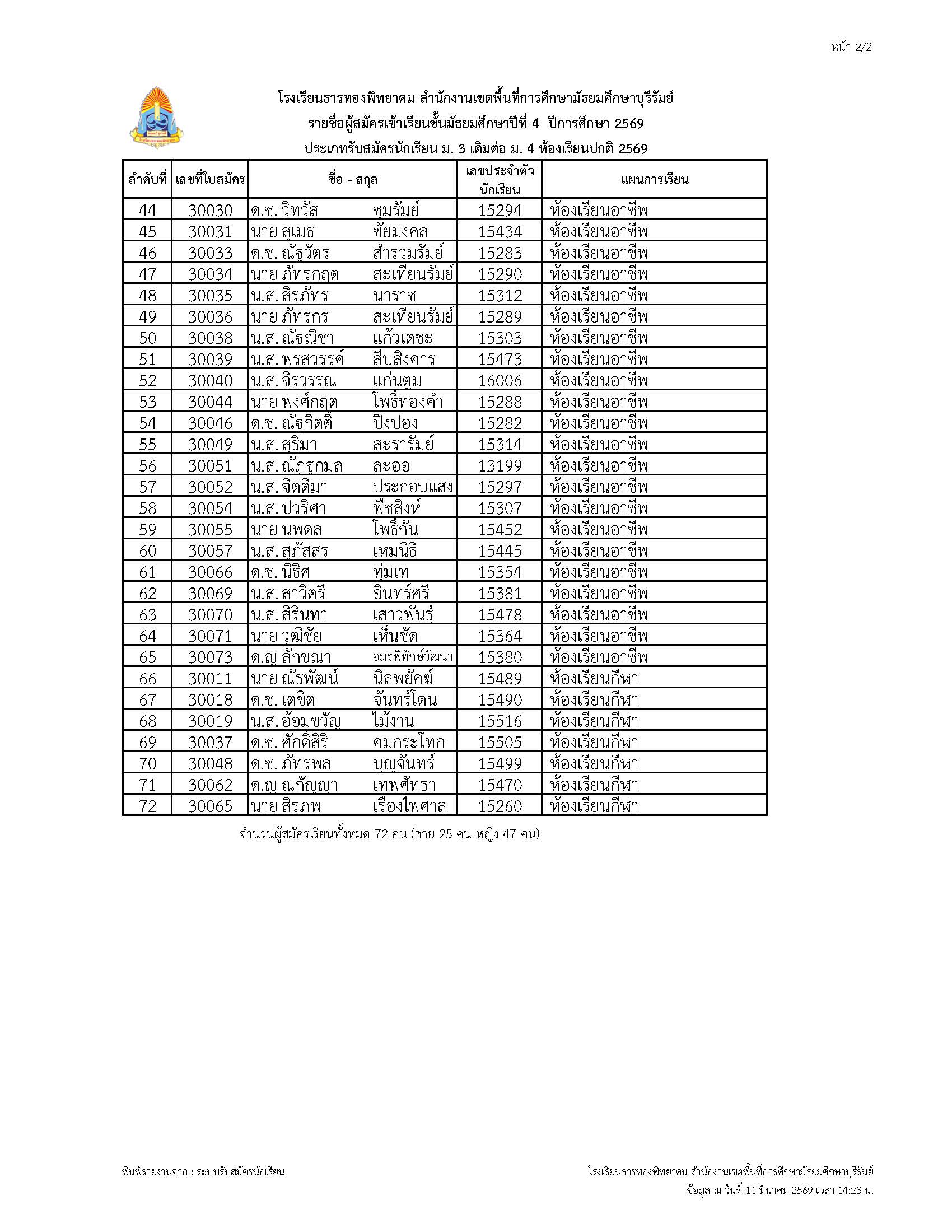 หน้า 2/2

โรงเรียนธารทองพิทยาคม สำนักงานเขตพื้นที่การศึกษามัธยมศึกษาบุรีรัมย์
รายชื่อผู้สมัครเข้าเรียนชั้นมัธยมศึกษาปีที่ 4 ปีการศึกษา 2569
ประเภทรับสมัครนักเรียน ม. 3 เดิมต่อ ม. 4 ห้องเรียนปกติ 2569

| ลำดับที่ | เลขที่ใบสมัคร | ชื่อ - สกุล | เลขประจำตัวนักเรียน | แผนการเรียน |
|---|---|---|---|---|
| 44 | 30030 | ด.ช. วิทวัส ชมรัมย์ | 15294 | ห้องเรียนอาชีพ |
| 45 | 30031 | นาย สุเมธ ชัยมงคล | 15434 | ห้องเรียนอาชีพ |
| 46 | 30033 | ด.ช. ณัฐวัตร สำรวมรัมย์ | 15283 | ห้องเรียนอาชีพ |
| 47 | 30034 | นาย ภัทรกฤต สะเทียนรัมย์ | 15290 | ห้องเรียนอาชีพ |
| 48 | 30035 | น.ส. สิรภัทร นาราช | 15312 | ห้องเรียนอาชีพ |
| 49 | 30036 | นาย ภัทรกร สะเทียนรัมย์ | 15289 | ห้องเรียนอาชีพ |
| 50 | 30038 | น.ส. ณัฐณิชา แก้วเตชะ | 15303 | ห้องเรียนอาชีพ |
| 51 | 30039 | น.ส. พรสวรรค์ สืบสิงคาร | 15473 | ห้องเรียนอาชีพ |
| 52 | 30040 | น.ส. จิรวรรณ แก่นตูม | 16006 | ห้องเรียนอาชีพ |
| 53 | 30044 | นาย พงศ์กฤต โพธิ์ทองคำ | 15288 | ห้องเรียนอาชีพ |
| 54 | 30046 | ด.ช. ณัฐกิตติ์ ปิงปอง | 15282 | ห้องเรียนอาชีพ |
| 55 | 30049 | น.ส. สุธิมา สะรารัมย์ | 15314 | ห้องเรียนอาชีพ |
| 56 | 30051 | น.ส. ณัฏฐกมล ละออ | 13199 | ห้องเรียนอาชีพ |
| 57 | 30052 | น.ส. จิตติมา ประกอบแสง | 15297 | ห้องเรียนอาชีพ |
| 58 | 30054 | น.ส. ปวริศา พืชสิงห์ | 15307 | ห้องเรียนอาชีพ |
| 59 | 30055 | นาย นพดล โพธิ์กัน | 15452 | ห้องเรียนอาชีพ |
| 60 | 30057 | น.ส. สุภัสสร เหมนิธิ | 15445 | ห้องเรียนอาชีพ |
| 61 | 30066 | ด.ช. นิธิศ ทุ่มเท | 15354 | ห้องเรียนอาชีพ |
| 62 | 30069 | น.ส. สาวิตรี อินทร์ศรี | 15381 | ห้องเรียนอาชีพ |
| 63 | 30070 | น.ส. สิรินทา เสาวพันธุ์ | 15478 | ห้องเรียนอาชีพ |
| 64 | 30071 | นาย วุฒิชัย เห็นชัด | 15364 | ห้องเรียนอาชีพ |
| 65 | 30073 | ด.ญ ลักขณา อมรพิทักษ์วัฒนา | 15380 | ห้องเรียนอาชีพ |
| 66 | 30011 | นาย ณัธพัฒน์ นิลพยัคฆ์ | 15489 | ห้องเรียนกีฬา |
| 67 | 30018 | ด.ช. เตชิต จันทร์โดน | 15490 | ห้องเรียนกีฬา |
| 68 | 30019 | น.ส. อ้อมขวัญ ไม้งาน | 15516 | ห้องเรียนกีฬา |
| 69 | 30037 | ด.ช. ศักดิ์สิริ คมกระโทก | 15505 | ห้องเรียนกีฬา |
| 70 | 30048 | ด.ช. ภัทรพล บุญจันทร์ | 15499 | ห้องเรียนกีฬา |
| 71 | 30062 | ด.ญ ณกัญญา เทพศัทธา | 15470 | ห้องเรียนกีฬา |
| 72 | 30065 | นาย สิรภพ เรืองไพศาล | 15260 | ห้องเรียนกีฬา |

จำนวนผู้สมัครเรียนทั้งหมด 72 คน (ชาย 25 คน หญิง 47 คน)

พิมพ์รายงานจาก : ระบบรับสมัครนักเรียน
โรงเรียนธารทองพิทยาคม สำนักงานเขตพื้นที่การศึกษามัธยมศึกษาบุรีรัมย์
ข้อมูล ณ วันที่ 11 มีนาคม 2569 เวลา 14:23 น.